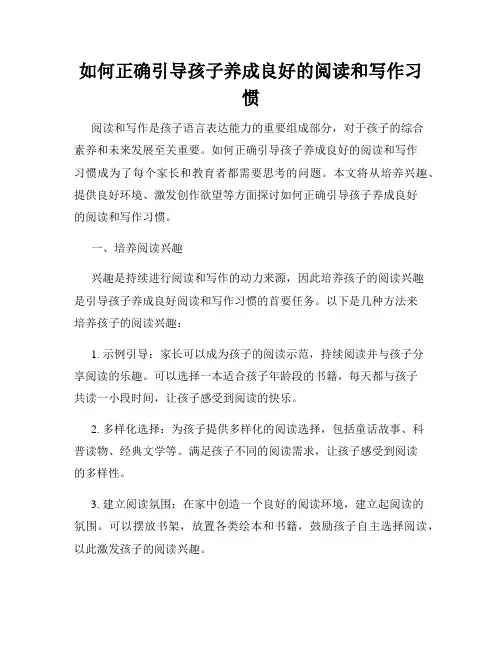 如何正确引导孩子养成良好的阅读和写作习惯

阅读和写作是孩子语言表达能力的重要组成部分，对于孩子的综合素养和未来发展至关重要。如何正确引导孩子养成良好的阅读和写作习惯成为了每个家长和教育者都需要思考的问题。本文将从培养兴趣、提供良好环境、激发创作欲望等方面探讨如何正确引导孩子养成良好的阅读和写作习惯。

一、培养阅读兴趣

兴趣是持续进行阅读和写作的动力来源，因此培养孩子的阅读兴趣是引导孩子养成良好阅读和写作习惯的首要任务。以下是几种方法来培养孩子的阅读兴趣：

1. 示例引导：家长可以成为孩子的阅读示范，持续阅读并与孩子分享阅读的乐趣。可以选择一本适合孩子年龄段的书籍，每天都与孩子共读一小段时间，让孩子感受到阅读的快乐。

2. 多样化选择：为孩子提供多样化的阅读选择，包括童话故事、科普读物、经典文学等。满足孩子不同的阅读需求，让孩子感受到阅读的多样性。

3. 建立阅读氛围：在家中创造一个良好的阅读环境，建立起阅读的氛围。可以摆放书架，放置各类绘本和书籍，鼓励孩子自主选择阅读，以此激发孩子的阅读兴趣。